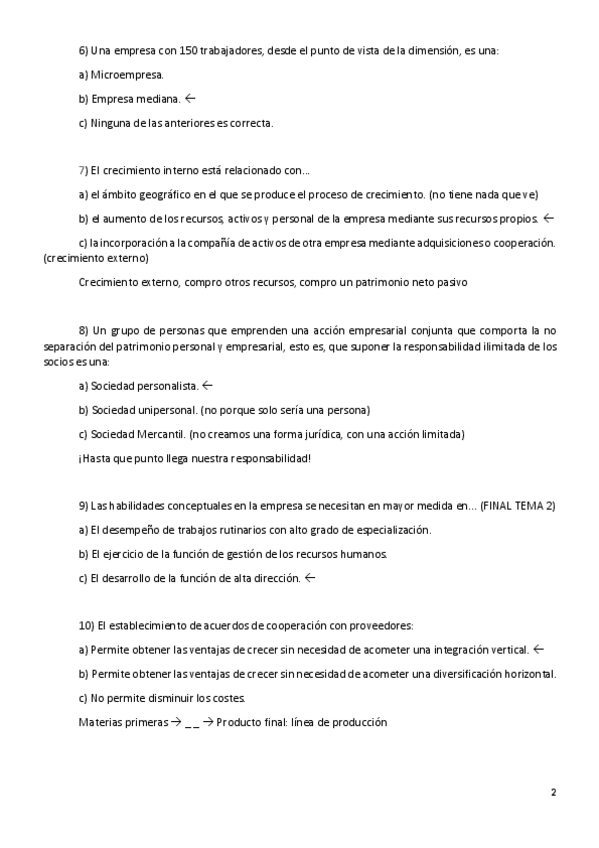 6) Una empresa con 150 trabajadores, desde el punto de vista de la dimensión, es una:

a) Microempresa.

b) Empresa mediana. ←

c) Ninguna de las anteriores es correcta.

7) El crecimiento interno está relacionado con...

a) el ámbito geográfico en el que se produce el proceso de crecimiento. (no tiene nada que ve)

b) el aumento de los recursos, activos y personal de la empresa mediante sus recursos propios. ←

c) la incorporación a la compañía de activos de otra empresa mediante adquisiciones o cooperación. (crecimiento externo)

Crecimiento externo, compro otros recursos, compro un patrimonio neto pasivo

8) Un grupo de personas que emprenden una acción empresarial conjunta que comporta la no separación del patrimonio personal y empresarial, esto es, que suponer la responsabilidad ilimitada de los socios es una:

a) Sociedad personalista. ←

b) Sociedad unipersonal. (no porque solo sería una persona)

c) Sociedad Mercantil. (no creamos una forma jurídica, con una acción limitada)

¡Hasta que punto llega nuestra responsabilidad!

9) Las habilidades conceptuales en la empresa se necesitan en mayor medida en... (FINAL TEMA 2)

a) El desempeño de trabajos rutinarios con alto grado de especialización.

b) El ejercicio de la función de gestión de los recursos humanos.

c) El desarrollo de la función de alta dirección. ←

10) El establecimiento de acuerdos de cooperación con proveedores:

a) Permite obtener las ventajas de crecer sin necesidad de acometer una integración vertical. ←

b) Permite obtener las ventajas de crecer sin necesidad de acometer una diversificación horizontal.

c) No permite disminuir los costes.

Materias primeras → _ _ → Producto final: línea de producción

2